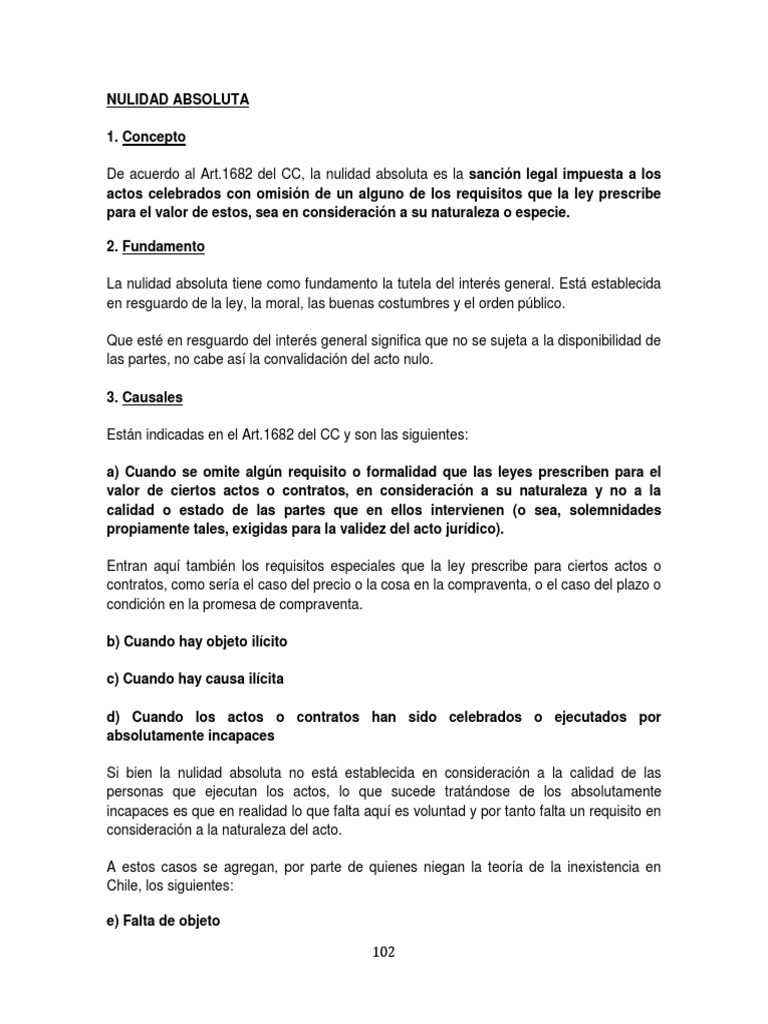 NULIDAD ABSOLUTA

1. Concepto

De acuerdo al Art.1682 del CC, la nulidad absoluta es la sanción legal impuesta a los actos celebrados con omisión de un alguno de los requisitos que la ley prescribe para el valor de estos, sea en consideración a su naturaleza o especie.

2. Fundamento

La nulidad absoluta tiene como fundamento la tutela del interés general. Está establecida en resguardo de la ley, la moral, las buenas costumbres y el orden público.

Que esté en resguardo del interés general significa que no se sujeta a la disponibilidad de las partes, no cabe así la convalidación del acto nulo.

3. Causales

Están indicadas en el Art.1682 del CC y son las siguientes:

a) Cuando se omite algún requisito o formalidad que las leyes prescriben para el valor de ciertos actos o contratos, en consideración a su naturaleza y no a la calidad o estado de las partes que en ellos intervienen (o sea, solemnidades propiamente tales, exigidas para la validez del acto jurídico).

Entran aquí también los requisitos especiales que la ley prescribe para ciertos actos o contratos, como sería el caso del precio o la cosa en la compraventa, o el caso del plazo o condición en la promesa de compraventa.

b) Cuando hay objeto ilícito

c) Cuando hay causa ilícita

d) Cuando los actos o contratos han sido celebrados o ejecutados por absolutamente incapaces

Si bien la nulidad absoluta no está establecida en consideración a la calidad de las personas que ejecutan los actos, lo que sucede tratándose de los absolutamente incapaces es que en realidad lo que falta aquí es voluntad y por tanto falta un requisito en consideración a la naturaleza del acto.

A estos casos se agregan, por parte de quienes niegan la teoría de la inexistencia en Chile, los siguientes:

e) Falta de objeto

102